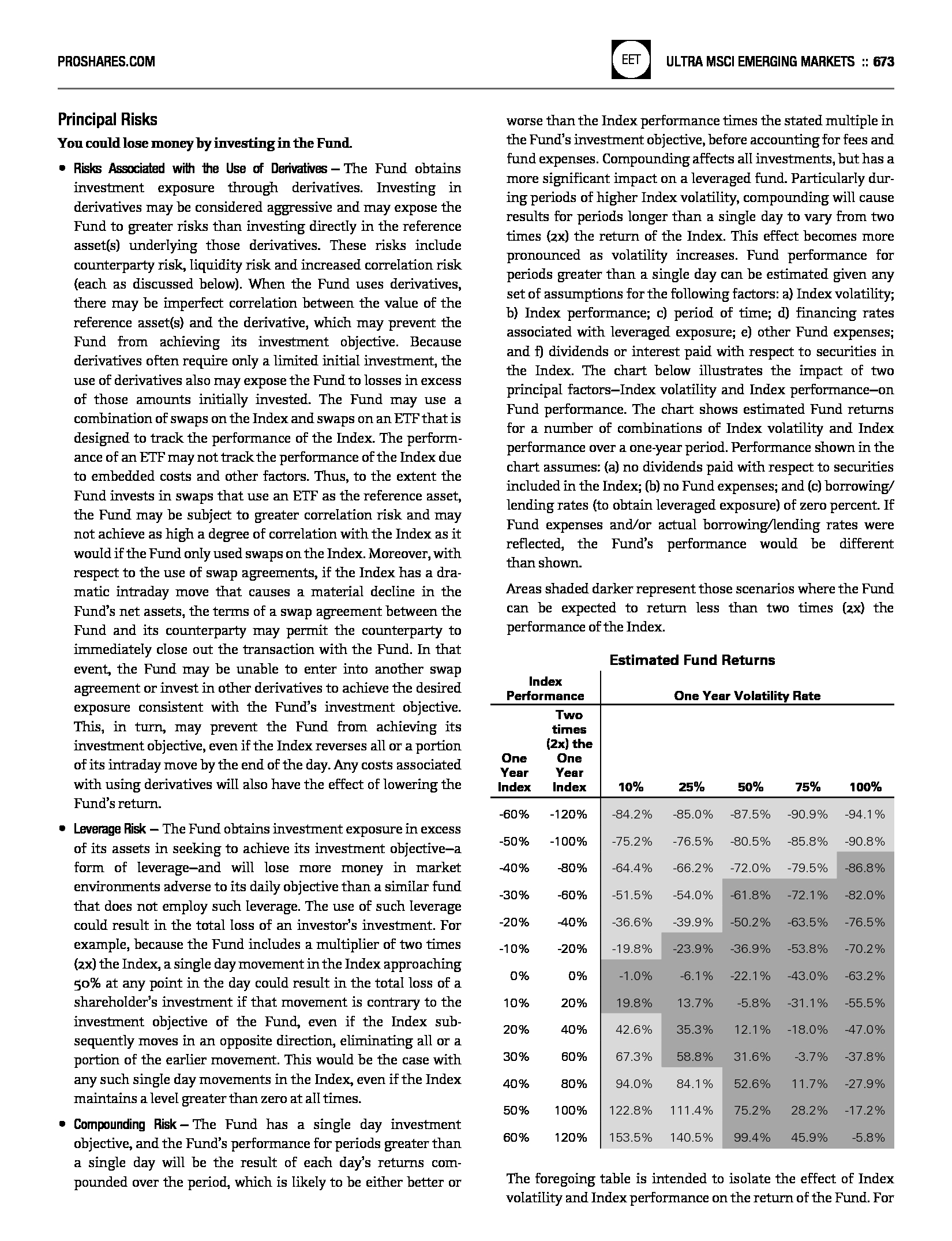 PROSHARES.COM

EET

ULTRA MSCI EMERGING MARKETS :: 673

Principal Risks

You could lose money by investing in the Fund.

• Risks Associated with the Use of Derivatives – The Fund obtains investment exposure through derivatives. Investing in derivatives may be considered aggressive and may expose the Fund to greater risks than investing directly in the reference asset(s) underlying those derivatives. These risks include counterparty risk, liquidity risk and increased correlation risk (each as discussed below). When the Fund uses derivatives, there may be imperfect correlation between the value of the reference asset(s) and the derivative, which may prevent the Fund from achieving its investment objective. Because derivatives often require only a limited initial investment, the use of derivatives also may expose the Fund to losses in excess of those amounts initially invested. The Fund may use a combination of swaps on the Index and swaps on an ETF that is designed to track the performance of the Index. The performance of an ETF may not track the performance of the Index due to embedded costs and other factors. Thus, to the extent the Fund invests in swaps that use an ETF as the reference asset, the Fund may be subject to greater correlation risk and may not achieve as high a degree of correlation with the Index as it would if the Fund only used swaps on the Index. Moreover, with respect to the use of swap agreements, if the Index has a dramatic intraday move that causes a material decline in the Fund's net assets, the terms of a swap agreement between the Fund and its counterparty may permit the counterparty to immediately close out the transaction with the Fund. In that event, the Fund may be unable to enter into another swap agreement or invest in other derivatives to achieve the desired exposure consistent with the Fund's investment objective. This, in turn, may prevent the Fund from achieving its investment objective, even if the Index reverses all or a portion of its intraday move by the end of the day. Any costs associated with using derivatives will also have the effect of lowering the Fund's return.

• Leverage Risk – The Fund obtains investment exposure in excess of its assets in seeking to achieve its investment objective—a form of leverage—and will lose more money in market environments adverse to its daily objective than a similar fund that does not employ such leverage. The use of such leverage could result in the total loss of an investor's investment. For example, because the Fund includes a multiplier of two times (2x) the Index, a single day movement in the Index approaching 50% at any point in the day could result in the total loss of a shareholder's investment if that movement is contrary to the investment objective of the Fund, even if the Index subsequently moves in an opposite direction, eliminating all or a portion of the earlier movement. This would be the case with any such single day movements in the Index, even if the Index maintains a level greater than zero at all times.

• Compounding Risk – The Fund has a single day investment objective, and the Fund's performance for periods greater than a single day will be the result of each day's returns compounded over the period, which is likely to be either better or worse than the Index performance times the stated multiple in the Fund's investment objective, before accounting for fees and fund expenses. Compounding affects all investments, but has a more significant impact on a leveraged fund. Particularly during periods of higher Index volatility, compounding will cause results for periods longer than a single day to vary from two times (2x) the return of the Index. This effect becomes more pronounced as volatility increases. Fund performance for periods greater than a single day can be estimated given any set of assumptions for the following factors: a) Index volatility; b) Index performance; c) period of time; d) financing rates associated with leveraged exposure; e) other Fund expenses; and f) dividends or interest paid with respect to securities in the Index. The chart below illustrates the impact of two principal factors—Index volatility and Index performance—on Fund performance. The chart shows estimated Fund returns for a number of combinations of Index volatility and Index performance over a one-year period. Performance shown in the chart assumes: (a) no dividends paid with respect to securities included in the Index; (b) no Fund expenses; and (c) borrowing/lending rates (to obtain leveraged exposure) of zero percent. If Fund expenses and/or actual borrowing/lending rates were reflected, the Fund's performance would be different than shown.

Areas shaded darker represent those scenarios where the Fund can be expected to return less than two times (2x) the performance of the Index.

Estimated Fund Returns

| Index Performance | | One Year Volatility Rate | | | | |
|---|---|---|---|---|---|---|
| One Year Index | Two times (2x) the One Year Index | 10% | 25% | 50% | 75% | 100% |
| -60% | -120% | -84.2% | -85.0% | -87.5% | -90.9% | -94.1% |
| -50% | -100% | -75.2% | -76.5% | -80.5% | -85.8% | -90.8% |
| -40% | -80% | -64.4% | -66.2% | -72.0% | -79.5% | -86.8% |
| -30% | -60% | -51.5% | -54.0% | -61.8% | -72.1% | -82.0% |
| -20% | -40% | -36.6% | -39.9% | -50.2% | -63.5% | -76.5% |
| -10% | -20% | -19.8% | -23.9% | -36.9% | -53.8% | -70.2% |
| 0% | 0% | -1.0% | -6.1% | -22.1% | -43.0% | -63.2% |
| 10% | 20% | 19.8% | 13.7% | -5.8% | -31.1% | -55.5% |
| 20% | 40% | 42.6% | 35.3% | 12.1% | -18.0% | -47.0% |
| 30% | 60% | 67.3% | 58.8% | 31.6% | -3.7% | -37.8% |
| 40% | 80% | 94.0% | 84.1% | 52.6% | 11.7% | -27.9% |
| 50% | 100% | 122.8% | 111.4% | 75.2% | 28.2% | -17.2% |
| 60% | 120% | 153.5% | 140.5% | 99.4% | 45.9% | -5.8% |

The foregoing table is intended to isolate the effect of Index volatility and Index performance on the return of the Fund. For